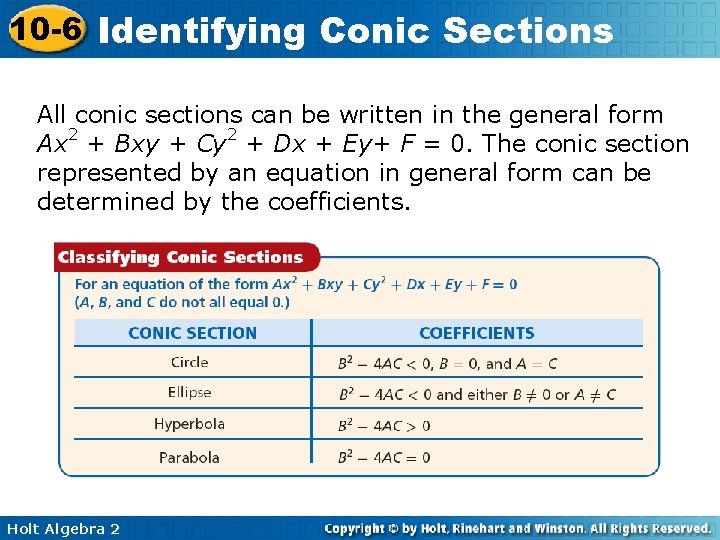 10-6 Identifying Conic Sections

All conic sections can be written in the general form $Ax^2 + Bxy + Cy^2 + Dx + Ey + F = 0$. The conic section represented by an equation in general form can be determined by the coefficients.

Classifying Conic Sections

For an equation of the form $Ax^2 + Bxy + Cy^2 + Dx + Ey + F = 0$ ($A$, $B$, and $C$ do not all equal 0.)

| CONIC SECTION | COEFFICIENTS |
|---|---|
| Circle | $B^2 - 4AC < 0$, $B = 0$, and $A = C$ |
| Ellipse | $B^2 - 4AC < 0$ and either $B \neq 0$ or $A \neq C$ |
| Hyperbola | $B^2 - 4AC > 0$ |
| Parabola | $B^2 - 4AC = 0$ |

Holt Algebra 2

Copyright © by Holt, Rinehart and Winston. All Rights Reserved.